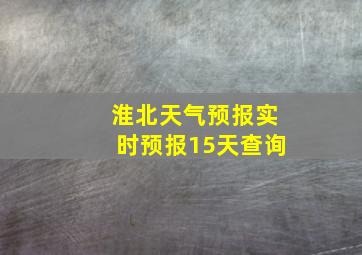 淮北天气预报实时预报15天查询